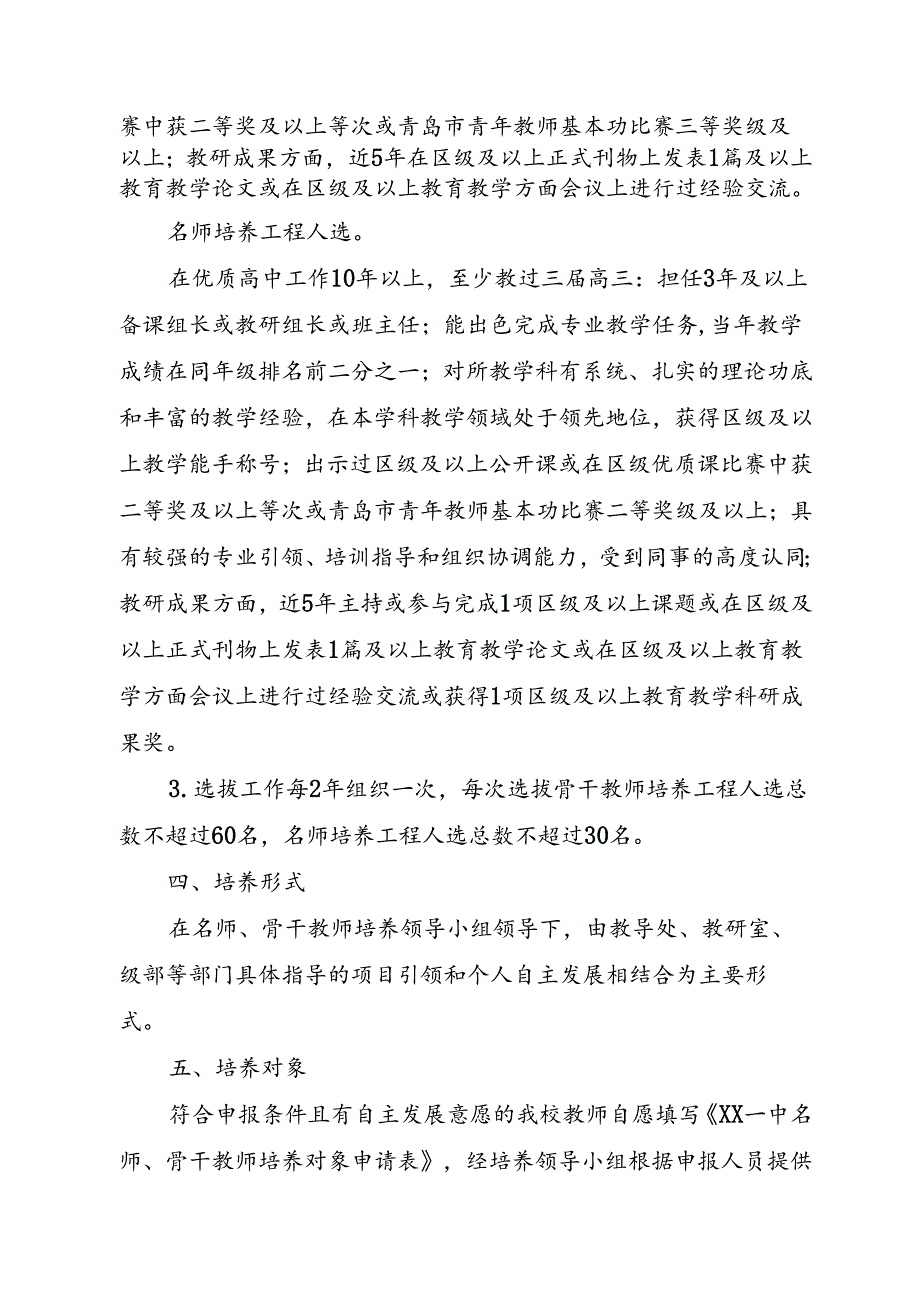 赛中获二等奖及以上等次或青岛市青年教师基本功比赛三等奖级及以上；教研成果方面，近5年在区级及以上正式刊物上发表1篇及以上教育教学论文或在区级及以上教育教学方面会议上进行过经验交流。

名师培养工程人选。

在优质高中工作10年以上，至少教过三届高三：担任3年及以上备课组长或教研组长或班主任；能出色完成专业教学任务，当年教学成绩在同年级排名前二分之一；对所教学科有系统、扎实的理论功底和丰富的教学经验，在本学科教学领域处于领先地位，获得区级及以上教学能手称号；出示过区级及以上公开课或在区级优质课比赛中获二等奖及以上等次或青岛市青年教师基本功比赛二等奖级及以上；具有较强的专业引领、培训指导和组织协调能力，受到同事的高度认同；教研成果方面，近5年主持或参与完成1项区级及以上课题或在区级及以上正式刊物上发表1篇及以上教育教学论文或在区级及以上教育教学方面会议上进行过经验交流或获得1项区级及以上教育教学科研成果奖。

3. 选拔工作每2年组织一次，每次选拔骨干教师培养工程人选总数不超过60名，名师培养工程人选总数不超过30名。

四、培养形式

在名师、骨干教师培养领导小组领导下，由教导处、教研室、级部等部门具体指导的项目引领和个人自主发展相结合为主要形式。

五、培养对象

符合申报条件且有自主发展意愿的我校教师自愿填写《XX一中名师、骨干教师培养对象申请表》，经培养领导小组根据申报人员提供